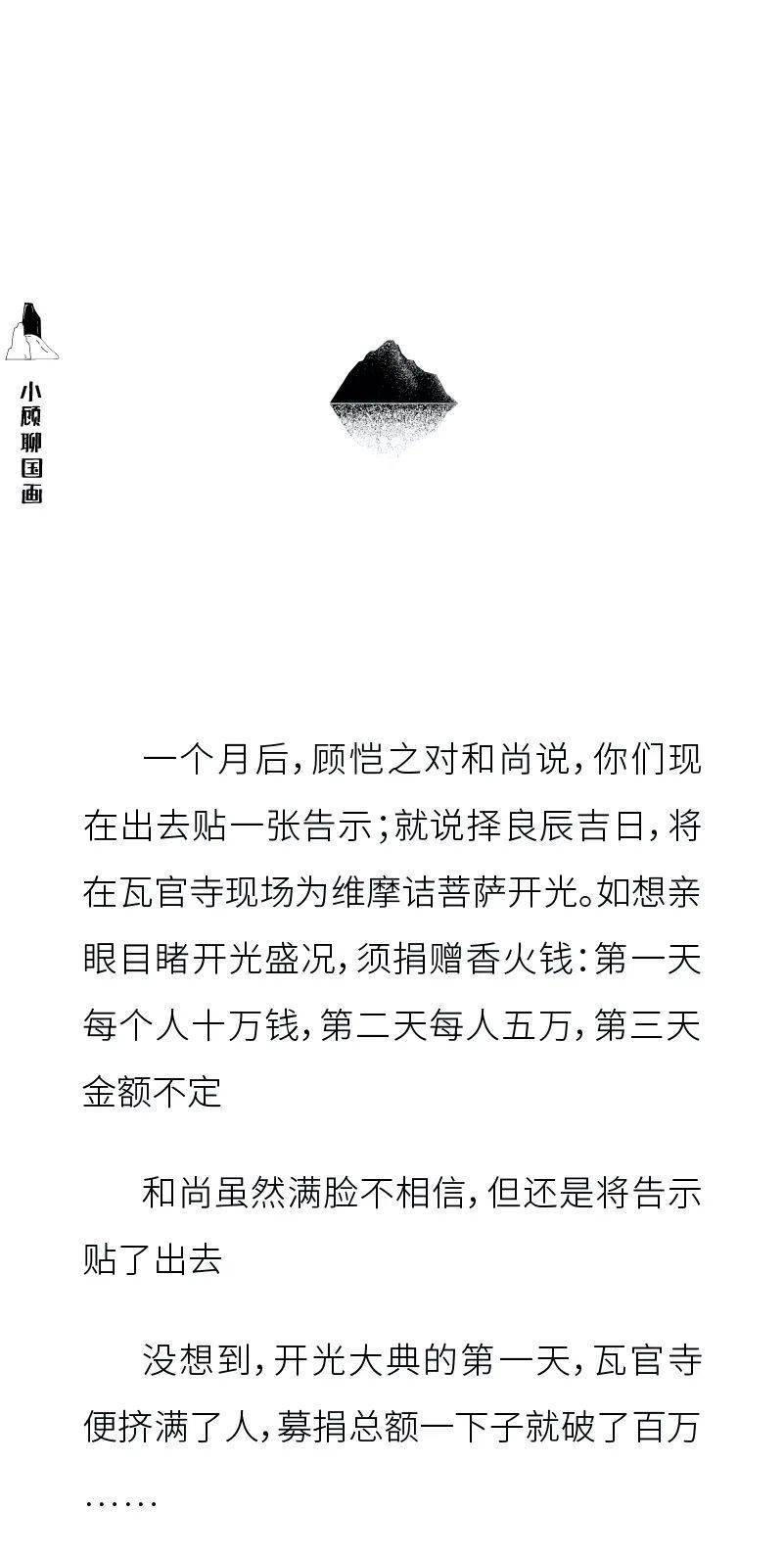 小顾聊国画

一个月后，顾恺之对和尚说，你们现在出去贴一张告示；就说择良辰吉日，将在瓦官寺现场为维摩诘菩萨开光。如想亲眼目睹开光盛况，须捐赠香火钱：第一天每个人十万钱，第二天每人五万，第三天金额不定

和尚虽然满脸不相信，但还是将告示贴了出去

没想到，开光大典的第一天，瓦官寺便挤满了人，募捐总额一下子就破了百万……